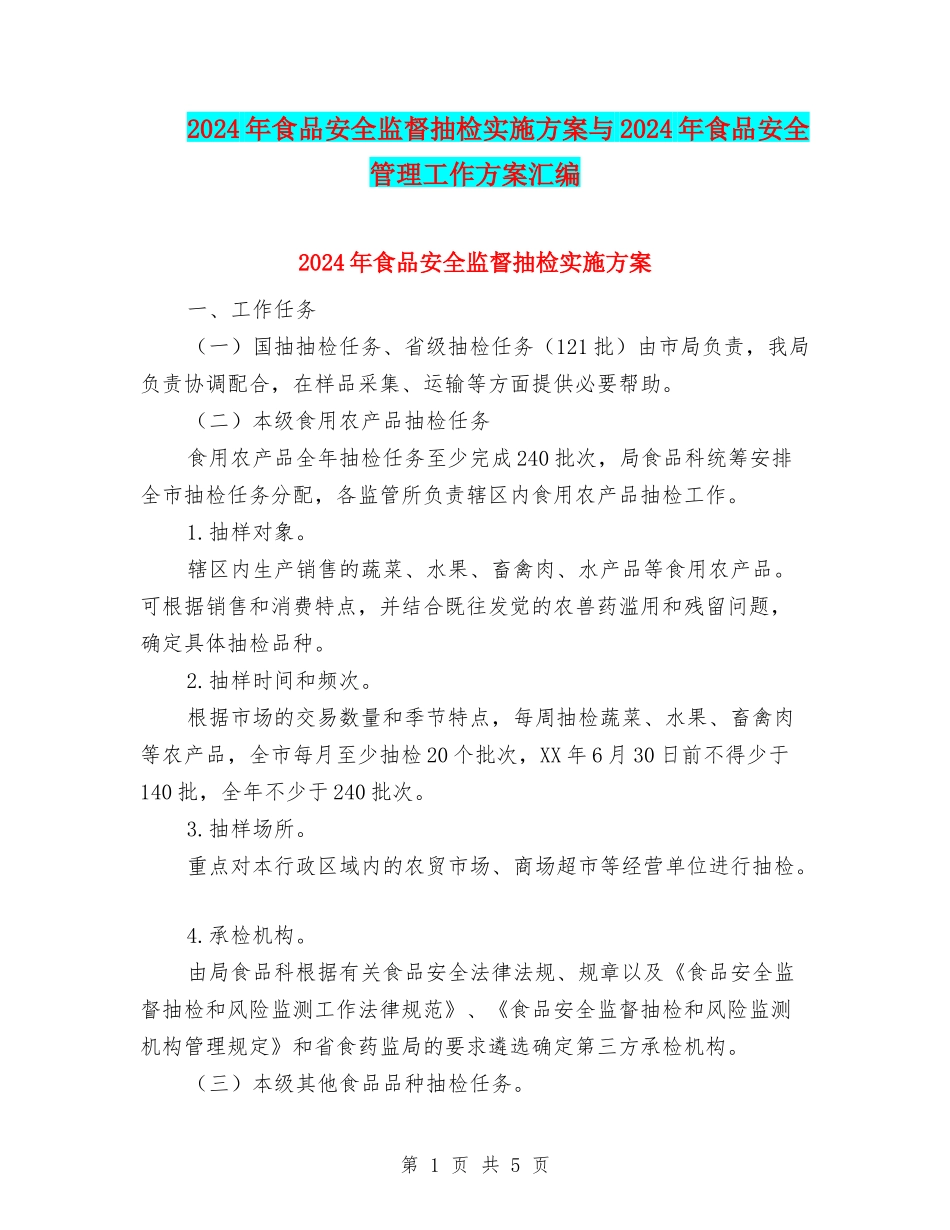 2024年食品安全监督抽检实施方案与2024年食品安全管理工作方案汇编

2024年食品安全监督抽检实施方案

一、工作任务

（一）国抽抽检任务、省级抽检任务（121批）由市局负责，我局负责协调配合，在样品采集、运输等方面提供必要帮助。

（二）本级食用农产品抽检任务

食用农产品全年抽检任务至少完成240批次，局食品科统筹安排全市抽检任务分配，各监管所负责辖区内食用农产品抽检工作。

1.抽样对象。

辖区内生产销售的蔬菜、水果、畜禽肉、水产品等食用农产品。可根据销售和消费特点，并结合既往发觉的农兽药滥用和残留问题，确定具体抽检品种。

2.抽样时间和频次。

根据市场的交易数量和季节特点，每周抽检蔬菜、水果、畜禽肉等农产品，全市每月至少抽检20个批次，XX年6月30日前不得少于140批，全年不少于240批次。

3.抽样场所。

重点对本行政区域内的农贸市场、商场超市等经营单位进行抽检。

4.承检机构。

由局食品科根据有关食品安全法律法规、规章以及《食品安全监督抽检和风险监测工作法律规范》、《食品安全监督抽检和风险监测机构管理规定》和省食药监局的要求遴选确定第三方承检机构。

（三）本级其他食品品种抽检任务。

第 1 页 共 5 页